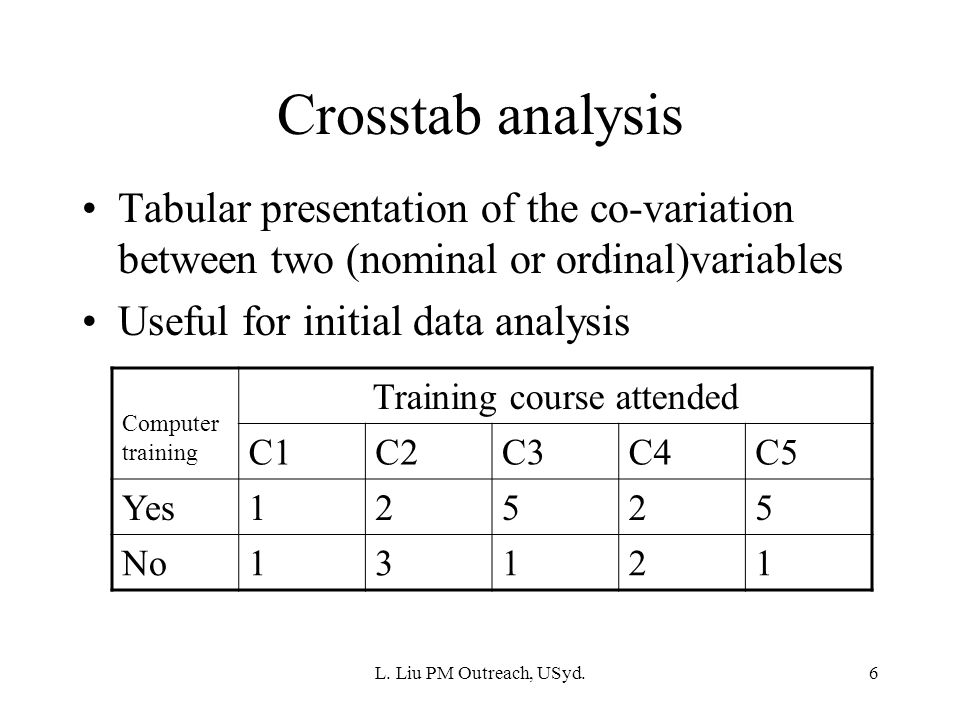 Crosstab analysis

• Tabular presentation of the co-variation between two (nominal or ordinal)variables

• Useful for initial data analysis

| Computer training | Training course attended | | | | |
|---|---|---|---|---|---|
| | C1 | C2 | C3 | C4 | C5 |
| Yes | 1 | 2 | 5 | 2 | 5 |
| No | 1 | 3 | 1 | 2 | 1 |

L. Liu PM Outreach, USyd.

6